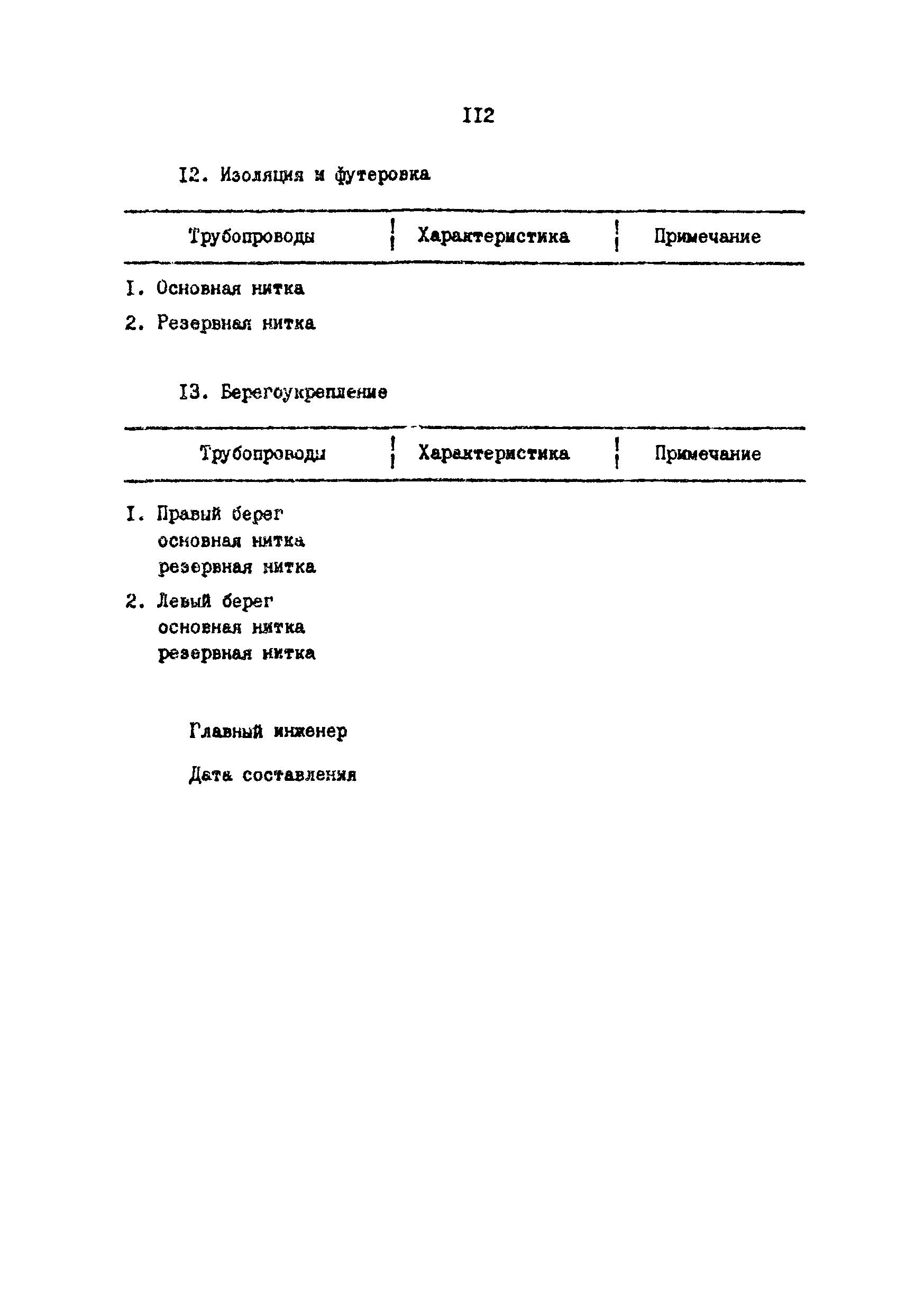 II2

I2. Изоляция и футеровка

| Трубопроводы | Характеристика | Примечание |
|---|---|---|
| I. Основная нитка | | |
| 2. Резервная нитка | | |

I3. Берегоукрепление

| Трубопроводы | Характеристика | Примечание |
|---|---|---|
| I. Правый берег основная нитка резервная нитка | | |
| 2. Левый берег основная нитка резервная нитка | | |

Главный инженер

Дата составления